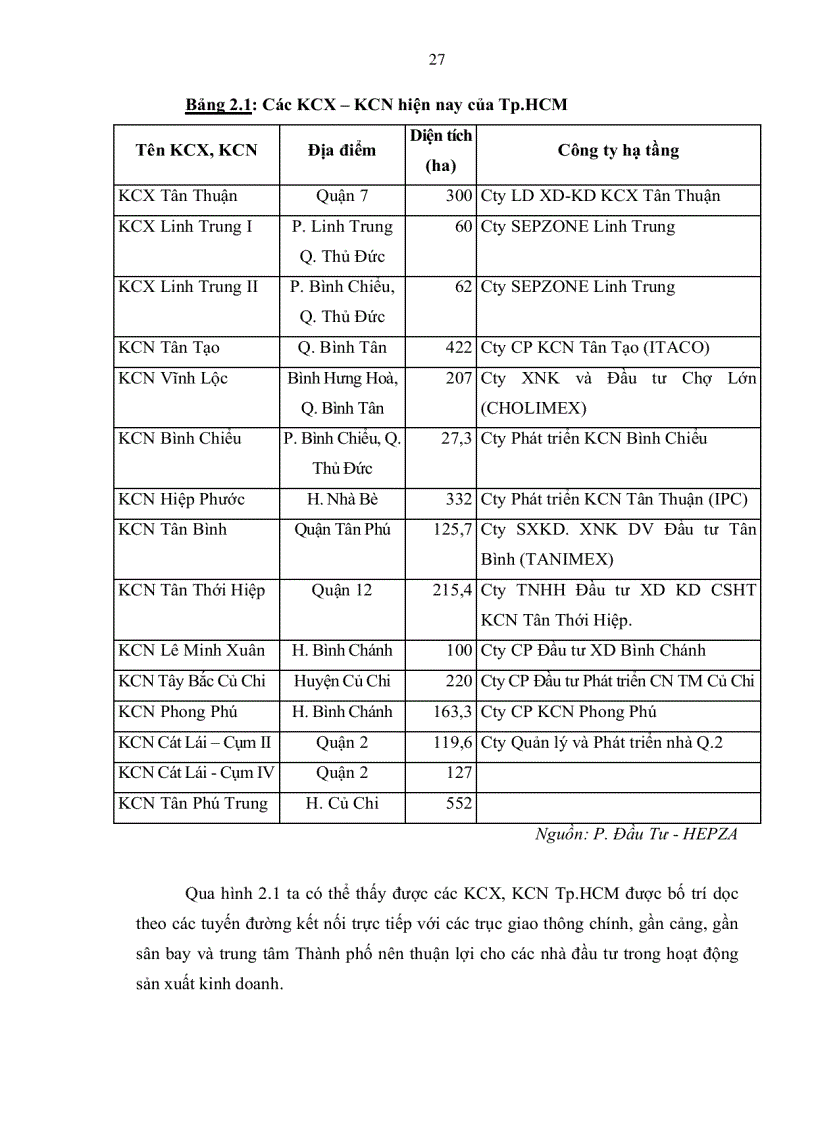 27

Bảng 2.1: Các KCX – KCN hiện nay của Tp.HCM

| Tên KCX, KCN | Địa điểm | Diện tích (ha) | Công ty hạ tầng |
|---|---|---|---|
| KCX Tân Thuận | Quận 7 | 300 | Cty LD XD-KD KCX Tân Thuận |
| KCX Linh Trung I | P. Linh Trung Q. Thủ Đức | 60 | Cty SEPZONE Linh Trung |
| KCX Linh Trung II | P. Bình Chiểu, Q. Thủ Đức | 62 | Cty SEPZONE Linh Trung |
| KCN Tân Tạo | Q. Bình Tân | 422 | Cty CP KCN Tân Tạo (ITACO) |
| KCN Vĩnh Lộc | Bình Hưng Hoà, Q. Bình Tân | 207 | Cty XNK và Đầu tư Chợ Lớn (CHOLIMEX) |
| KCN Bình Chiểu | P. Bình Chiểu, Q. Thủ Đức | 27,3 | Cty Phát triển KCN Bình Chiểu |
| KCN Hiệp Phước | H. Nhà Bè | 332 | Cty Phát triển KCN Tân Thuận (IPC) |
| KCN Tân Bình | Quận Tân Phú | 125,7 | Cty SXKD. XNK DV Đầu tư Tân Bình (TANIMEX) |
| KCN Tân Thới Hiệp | Quận 12 | 215,4 | Cty TNHH Đầu tư XD KD CSHT KCN Tân Thới Hiệp. |
| KCN Lê Minh Xuân | H. Bình Chánh | 100 | Cty CP Đầu tư XD Bình Chánh |
| KCN Tây Bắc Củ Chi | Huyện Củ Chi | 220 | Cty CP Đầu tư Phát triển CN TM Củ Chi |
| KCN Phong Phú | H. Bình Chánh | 163,3 | Cty CP KCN Phong Phú |
| KCN Cát Lái – Cụm II | Quận 2 | 119,6 | Cty Quản lý và Phát triển nhà Q.2 |
| KCN Cát Lái - Cụm IV | Quận 2 | 127 | |
| KCN Tân Phú Trung | H. Củ Chi | 552 | |

Nguồn: P. Đầu Tư - HEPZA

Qua hình 2.1 ta có thể thấy được các KCX, KCN Tp.HCM được bố trí dọc theo các tuyến đường kết nối trực tiếp với các trục giao thông chính, gần cảng, gần sân bay và trung tâm Thành phố nên thuận lợi cho các nhà đầu tư trong hoạt động sản xuất kinh doanh.